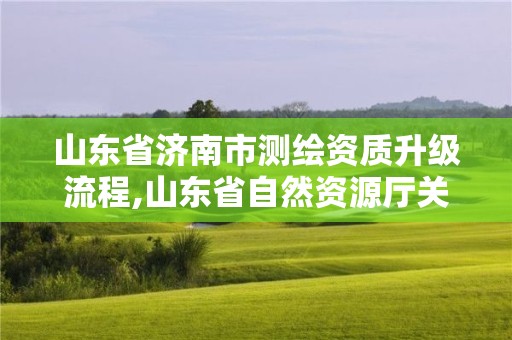 山东省济南市测绘资质升级流程,山东省自然资源厅关